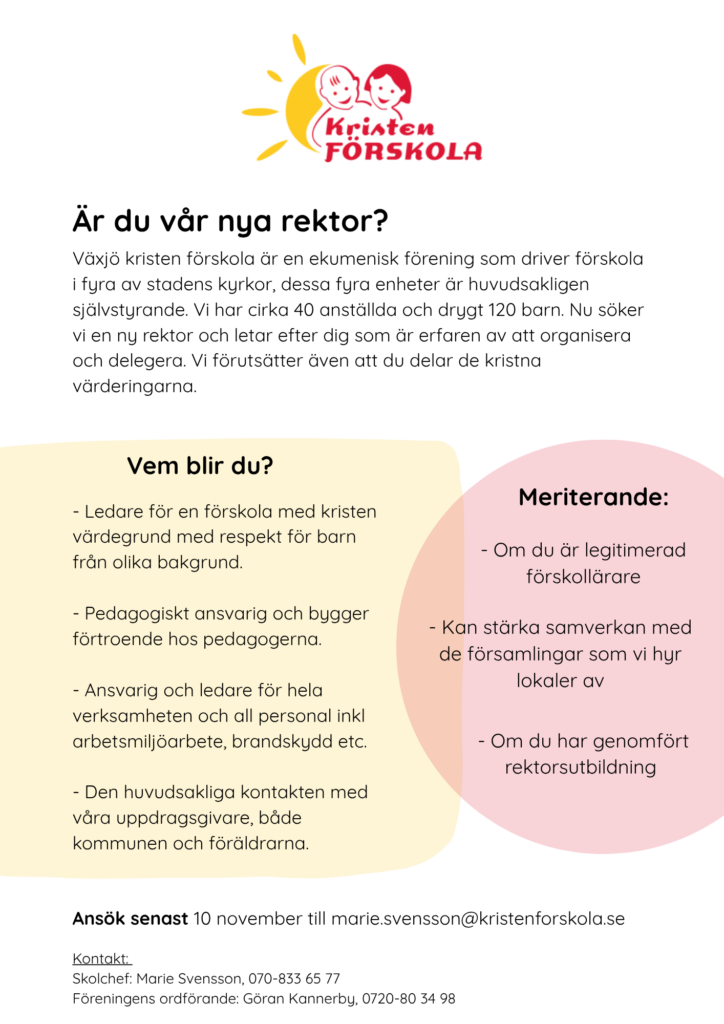 Kristen FÖRSKOLA

Är du vår nya rektor?

Växjö kristen förskola är en ekumenisk förening som driver förskola i fyra av stadens kyrkor, dessa fyra enheter är huvudsakligen självstyrande. Vi har cirka 40 anställda och drygt 120 barn. Nu söker vi en ny rektor och letar efter dig som är erfaren av att organisera och delegera. Vi förutsätter även att du delar de kristna värderingarna.

Vem blir du?

- Ledare för en förskola med kristen värdegrund med respekt för barn från olika bakgrund.

- Pedagogiskt ansvarig och bygger förtroende hos pedagogerna.

- Ansvarig och ledare för hela verksamheten och all personal inkl arbetsmiljöarbete, brandskydd etc.

- Den huvudsakliga kontakten med våra uppdragsgivare, både kommunen och föräldrarna.

Meriterande:

- Om du är legitimerad förskollärare

- Kan stärka samverkan med de församlingar som vi hyr lokaler av

- Om du har genomfört rektorsutbildning

Ansök senast 10 november till marie.svensson@kristenforskola.se

Kontakt:
Skolchef: Marie Svensson, 070-833 65 77
Föreningens ordförande: Göran Kannerby, 0720-80 34 98